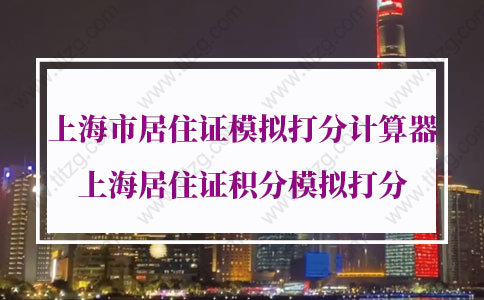 上海市居住证模拟打分计算器
上海居住证积分模拟打分

www.tltzg.com